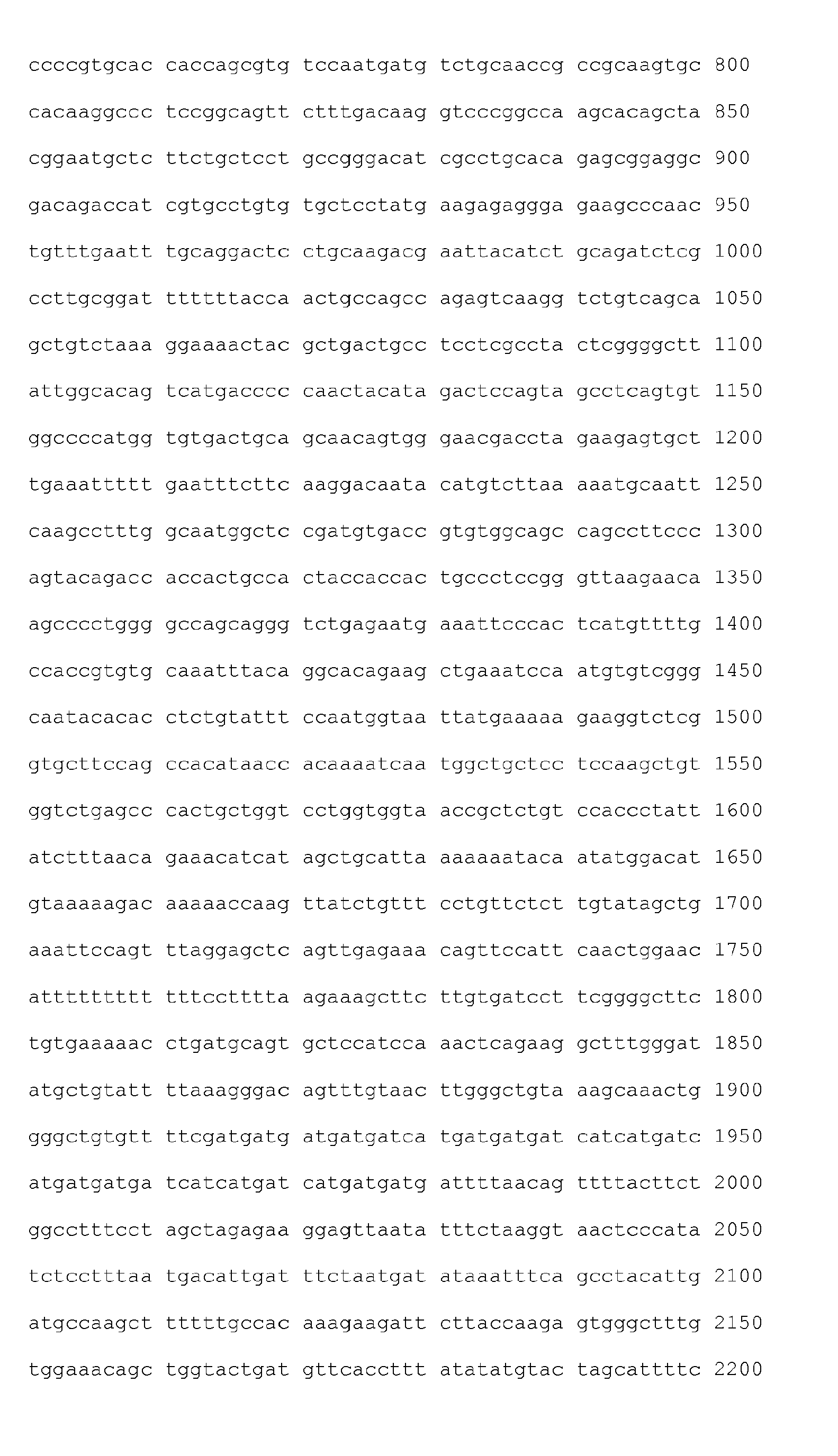 ccccgtgcac caccagcgtg tccaatgatg tctgcaaccg ccgcaagtgc 800

cacaaggccc tccggcagtt ctttgacaag gtcccggcca agcacagcta 850

cggaatgctc ttctgctcct gccgggacat cgcctgcaca gagcggaggc 900

gacagaccat cgtgcctgtg tgctcctatg aagagaggga gaagcccaac 950

tgtttgaatt tgcaggactc ctgcaagacg aattacatct gcagatctcg 1000

ccttgcggat ttttttacca actgccagcc agagtcaagg tctgtcagca 1050

gctgtctaaa ggaaaactac gctgactgcc tcctcgccta ctcggggctt 1100

attggcacag tcatgacccc caactacata gactccagta gcctcagtgt 1150

ggccccatgg tgtgactgca gcaacagtgg gaacgaccta gaagagtgct 1200

tgaaattttt gaatttcttc aaggacaata catgtcttaa aaatgcaatt 1250

caagcctttg gcaatggctc cgatgtgacc gtgtggcagc cagccttccc 1300

agtacagacc accactgcca ctaccaccac tgccctccgg gttaagaaca 1350

agcccctggg gccagcaggg tctgagaatg aaattcccac tcatgttttg 1400

ccaccgtgtg caaatttaca ggcacagaag ctgaaatcca atgtgtcggg 1450

caatacacac ctctgtattt ccaatggtaa ttatgaaaaa gaaggtctcg 1500

gtgcttccag ccacataacc acaaaatcaa tggctgctcc tccaagctgt 1550

ggtctgagcc cactgctggt cctggtggta accgctctgt ccaccctatt 1600

atctttaaca gaaacatcat agctgcatta aaaaaataca atatggacat 1650

gtaaaaagac aaaaaccaag ttatctgttt cctgttctct tgtatagctg 1700

aaattccagt ttaggagctc agttgagaaa cagttccatt caactggaac 1750

attttttttt tttcctttta agaaagcttc ttgtgatcct tcggggcttc 1800

tgtgaaaaac ctgatgcagt gctccatcca aactcagaag gctttgggat 1850

atgctgtatt ttaaagggac agtttgtaac ttgggctgta aagcaaactg 1900

gggctgtgtt ttcgatgatg atgatgatca tgatgatgat catcatgatc 1950

atgatgatga tcatcatgat catgatgatg attttaacag ttttacttct 2000

ggcctttcct agctagagaa ggagttaata tttctaaggt aactcccata 2050

tctcctttaa tgacattgat ttctaatgat ataaatttca gcctacattg 2100

atgccaagct tttttgccac aaagaagatt cttaccaaga gtgggctttg 2150

tggaaacagc tggtactgat gttcaccttt atatatgtac tagcattttc 2200